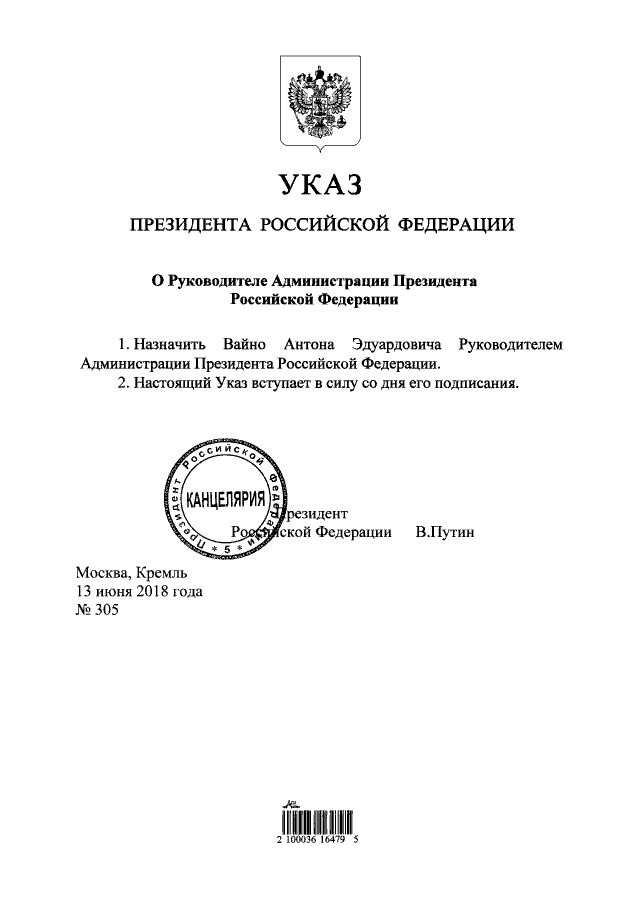 УКАЗ

ПРЕЗИДЕНТА РОССИЙСКОЙ ФЕДЕРАЦИИ

О Руководителе Администрации Президента Российской Федерации

1. Назначить Вайно Антона Эдуардовича Руководителем Администрации Президента Российской Федерации.

2. Настоящий Указ вступает в силу со дня его подписания.

Президент Российской Федерации * 5 * КАНЦЕЛЯРИЯ

Президент
Российской Федерации В.Путин

Москва, Кремль
13 июня 2018 года
№ 305

2 100036 16479 5